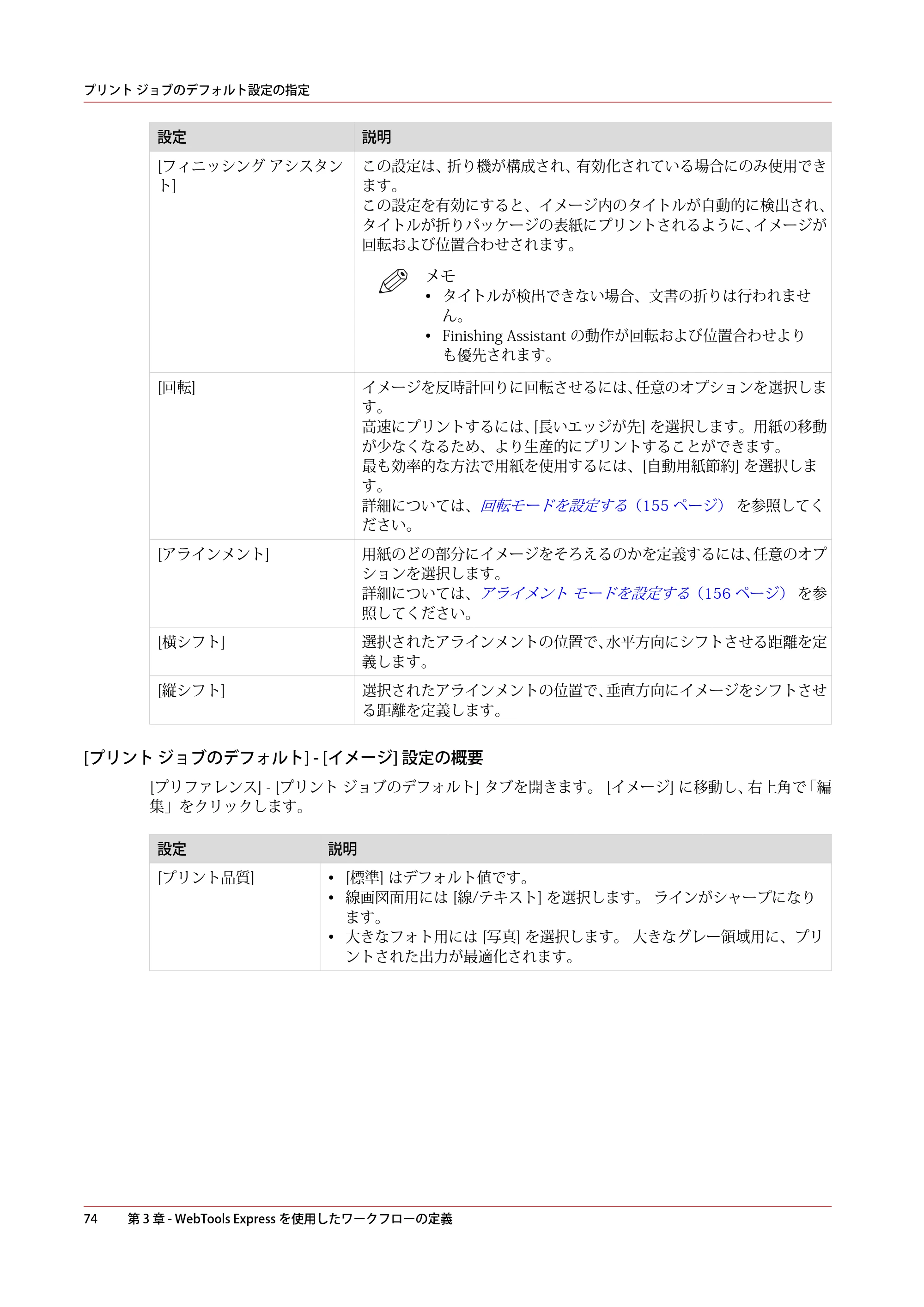 プリント ジョブのデフォルト設定の指定

| 設定 | 説明 |
|---|---|
| [フィニッシング アシスタント] | この設定は、折り機が構成され、有効化されている場合にのみ使用できます。 この設定を有効にすると、イメージ内のタイトルが自動的に検出され、タイトルが折りパッケージの表紙にプリントされるように、イメージが回転および位置合わせされます。 メモ • タイトルが検出できない場合、文書の折りは行われません。 • Finishing Assistant の動作が回転および位置合わせよりも優先されます。 |
| [回転] | イメージを反時計回りに回転させるには、任意のオプションを選択します。 高速にプリントするには、[長いエッジが先] を選択します。用紙の移動が少なくなるため、より生産的にプリントすることができます。 最も効率的な方法で用紙を使用するには、[自動用紙節約] を選択します。 詳細については、回転モードを設定する（155 ページ） を参照してください。 |
| [アラインメント] | 用紙のどの部分にイメージをそろえるのかを定義するには、任意のオプションを選択します。 詳細については、アライメント モードを設定する（156 ページ） を参照してください。 |
| [横シフト] | 選択されたアラインメントの位置で、水平方向にシフトさせる距離を定義します。 |
| [縦シフト] | 選択されたアラインメントの位置で、垂直方向にイメージをシフトさせる距離を定義します。 |

[プリント ジョブのデフォルト] - [イメージ] 設定の概要

[プリファレンス] - [プリント ジョブのデフォルト] タブを開きます。 [イメージ] に移動し、右上角で「編集」をクリックします。

| 設定 | 説明 |
|---|---|
| [プリント品質] | • [標準] はデフォルト値です。 • 線画図面用には [線/テキスト] を選択します。 ラインがシャープになります。 • 大きなフォト用には [写真] を選択します。 大きなグレー領域用に、プリントされた出力が最適化されます。 |

74 第3章 - WebTools Express を使用したワークフローの定義